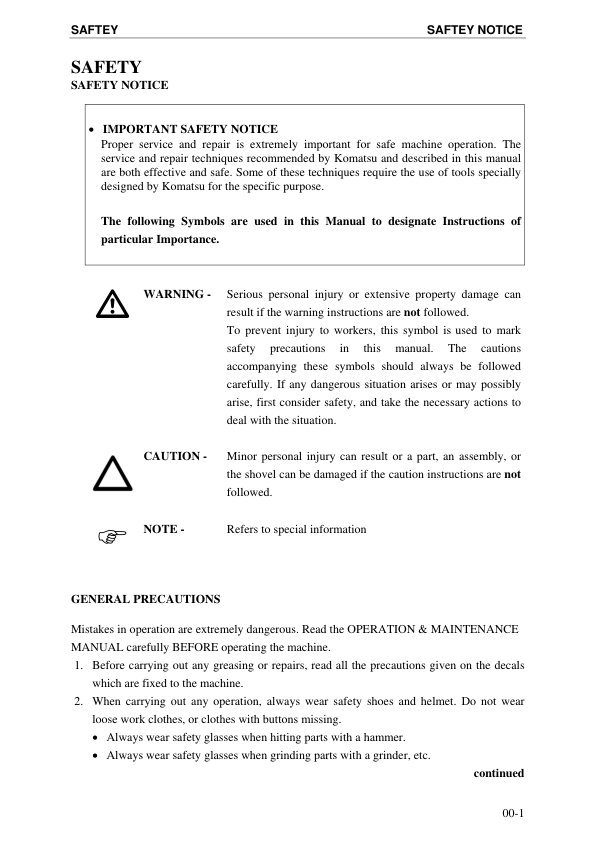 SAFTEY SAFTEY NOTICE

SAFETY
SAFETY NOTICE

• IMPORTANT SAFETY NOTICE
Proper service and repair is extremely important for safe machine operation. The service and repair techniques recommended by Komatsu and described in this manual are both effective and safe. Some of these techniques require the use of tools specially designed by Komatsu for the specific purpose.

The following Symbols are used in this Manual to designate Instructions of particular Importance.

WARNING - Serious personal injury or extensive property damage can result if the warning instructions are not followed.
To prevent injury to workers, this symbol is used to mark safety precautions in this manual. The cautions accompanying these symbols should always be followed carefully. If any dangerous situation arises or may possibly arise, first consider safety, and take the necessary actions to deal with the situation.

CAUTION - Minor personal injury can result or a part, an assembly, or the shovel can be damaged if the caution instructions are not followed.

NOTE - Refers to special information

GENERAL PRECAUTIONS

Mistakes in operation are extremely dangerous. Read the OPERATION & MAINTENANCE MANUAL carefully BEFORE operating the machine.
1. Before carrying out any greasing or repairs, read all the precautions given on the decals which are fixed to the machine.
2. When carrying out any operation, always wear safety shoes and helmet. Do not wear loose work clothes, or clothes with buttons missing.
• Always wear safety glasses when hitting parts with a hammer.
• Always wear safety glasses when grinding parts with a grinder, etc.

continued

00-1